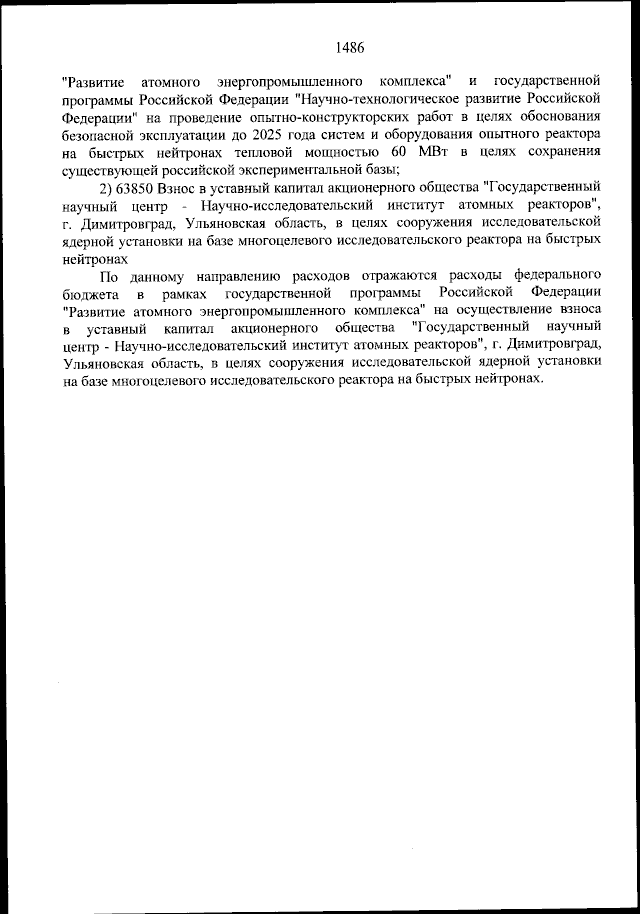 1486

"Развитие атомного энергопромышленного комплекса" и государственной программы Российской Федерации "Научно-технологическое развитие Российской Федерации" на проведение опытно-конструкторских работ в целях обоснования безопасной эксплуатации до 2025 года систем и оборудования опытного реактора на быстрых нейтронах тепловой мощностью 60 МВт в целях сохранения существующей российской экспериментальной базы;

2) 63850 Взнос в уставный капитал акционерного общества "Государственный научный центр - Научно-исследовательский институт атомных реакторов", г. Димитровград, Ульяновская область, в целях сооружения исследовательской ядерной установки на базе многоцелевого исследовательского реактора на быстрых нейтронах

По данному направлению расходов отражаются расходы федерального бюджета в рамках государственной программы Российской Федерации "Развитие атомного энергопромышленного комплекса" на осуществление взноса в уставный капитал акционерного общества "Государственный научный центр - Научно-исследовательский институт атомных реакторов", г. Димитровград, Ульяновская область, в целях сооружения исследовательской ядерной установки на базе многоцелевого исследовательского реактора на быстрых нейтронах.